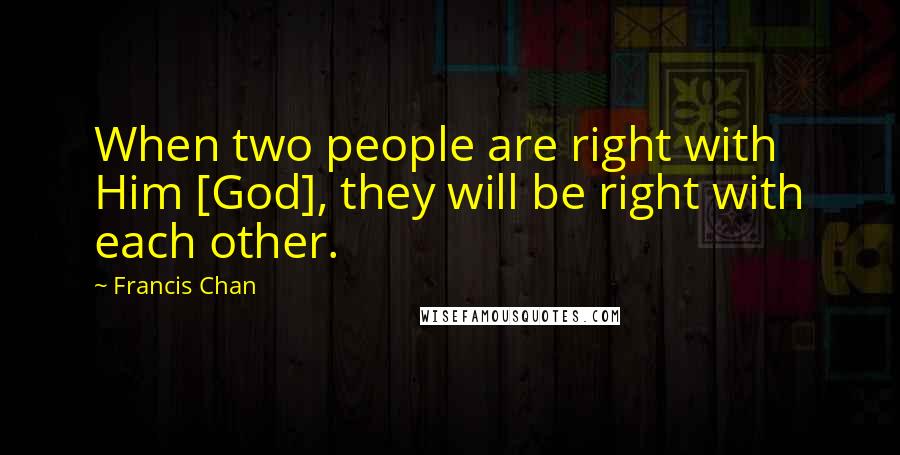 When two people are right with Him [God], they will be right with each other.

~ Francis Chan

WISEFAMOUSQUOTES.COM